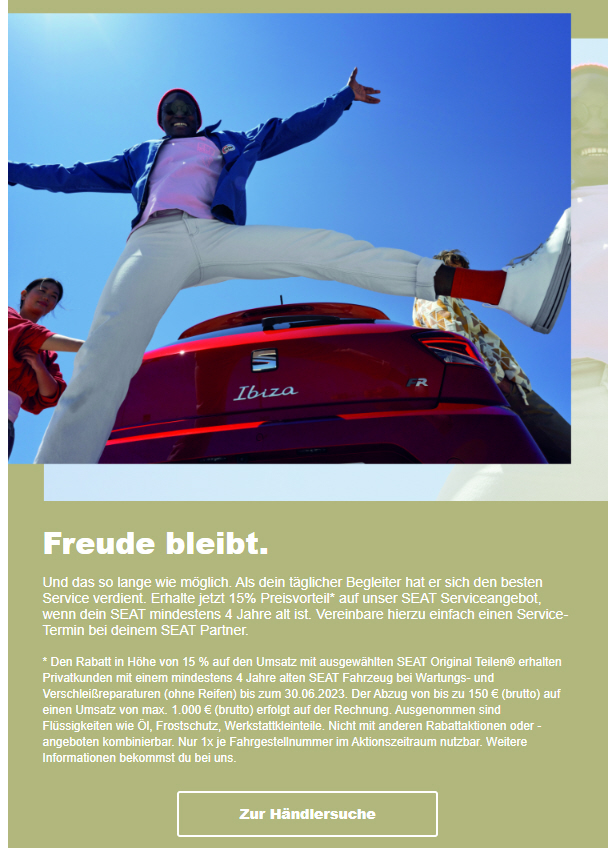 Ibiza

FR

Freude bleibt.

Und das so lange wie möglich. Als dein täglicher Begleiter hat er sich den besten Service verdient. Erhalte jetzt 15% Preisvorteil* auf unser SEAT Serviceangebot, wenn dein SEAT mindestens 4 Jahre alt ist. Vereinbare hierzu einfach einen Service-Termin bei deinem SEAT Partner.

* Den Rabatt in Höhe von 15 % auf den Umsatz mit ausgewählten SEAT Original Teilen® erhalten Privatkunden mit einem mindestens 4 Jahre alten SEAT Fahrzeug bei Wartungs- und Verschleißreparaturen (ohne Reifen) bis zum 30.06.2023. Der Abzug von bis zu 150 € (brutto) auf einen Umsatz von max. 1.000 € (brutto) erfolgt auf der Rechnung. Ausgenommen sind Flüssigkeiten wie Öl, Frostschutz, Werkstattkleinteile. Nicht mit anderen Rabattaktionen oder -angeboten kombinierbar. Nur 1x je Fahrgestellnummer im Aktionszeitraum nutzbar. Weitere Informationen bekommst du bei uns.

Zur Händlersuche